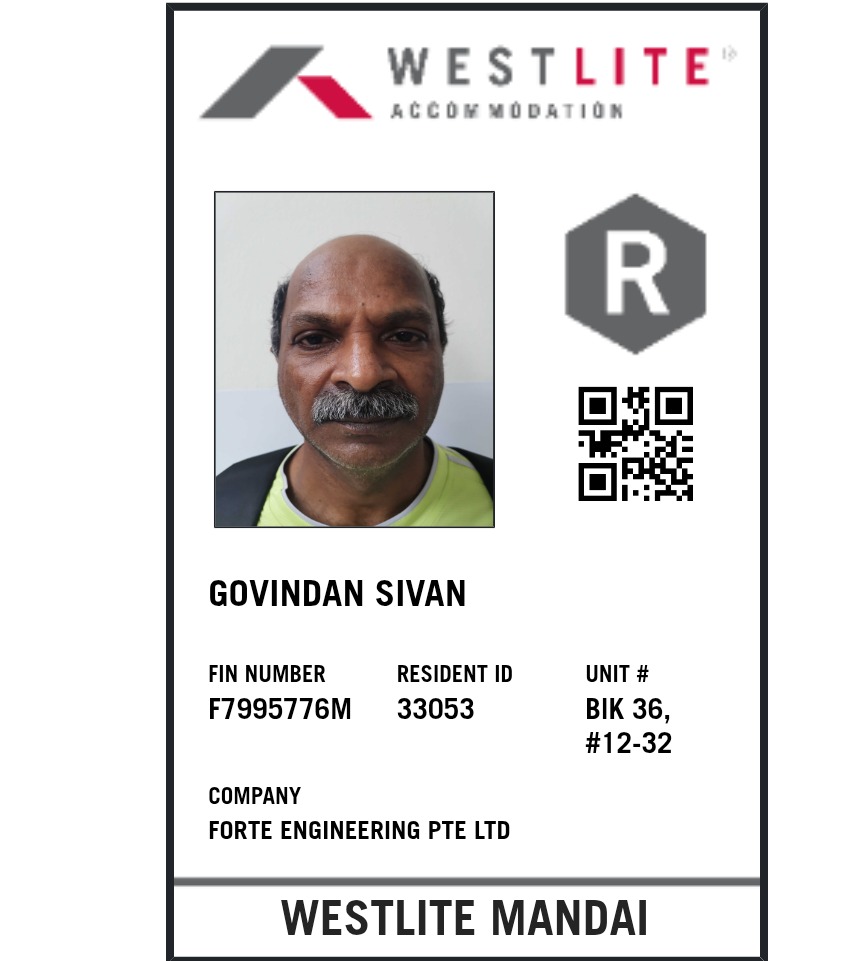 WESTLITE
ACCOMMODATION

R

GOVINDAN SIVAN

FIN NUMBER
F7995776M

RESIDENT ID
33053

UNIT #
BIK 36, #12-32

COMPANY
FORTE ENGINEERING PTE LTD

WESTLITE MANDAI